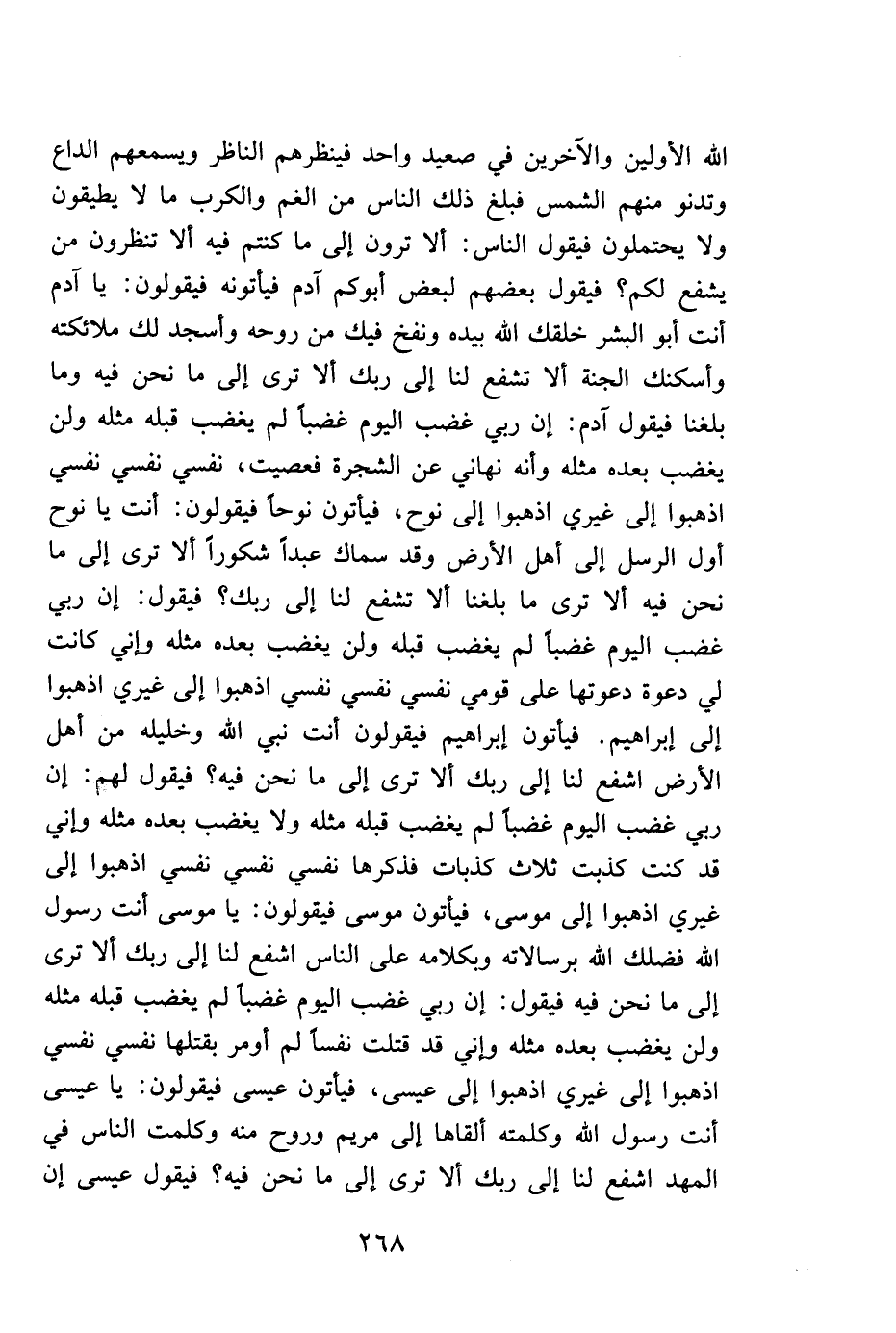 الله الأولين والآخرين في صعيد واحد فينظرهم الناظر ويسمعهم الداع وتدنو منهم الشمس فبلغ ذلك الناس من الغم والكرب ما لا يطيقون ولا يحتملون فيقول الناس: ألا ترون إلى ما كنتم فيه ألا تنظرون من يشفع لكم؟ فيقول بعضهم لبعض أبوكم آدم فيأتونه فيقولون: يا آدم أنت أبو البشر خلقك الله بيده ونفخ فيك من روحه وأسجد لك ملائكته وأسكنك الجنة ألا تشفع لنا إلى ربك ألا ترى إلى ما نحن فيه وما بلغنا فيقول آدم: إن ربي غضب اليوم غضباً لم يغضب قبله مثله ولن يغضب بعده مثله وأنه نهاني عن الشجرة فعصيت، نفسي نفسي نفسي اذهبوا إلى غيري اذهبوا إلى نوح، فيأتون نوحاً فيقولون: أنت يا نوح أول الرسل إلى أهل الأرض وقد سماك عبداً شكوراً ألا ترى إلى ما نحن فيه ألا ترى ما بلغنا ألا تشفع لنا إلى ربك؟ فيقول: إن ربي غضب اليوم غضباً لم يغضب قبله ولن يغضب بعده مثله وإني كانت لي دعوة دعوتها على قومي نفسي نفسي نفسي اذهبوا إلى غيري اذهبوا إلى إبراهيم. فيأتون إبراهيم فيقولون أنت نبي الله وخليله من أهل الأرض اشفع لنا إلى ربك ألا ترى إلى ما نحن فيه؟ فيقول لهم: إن ربي غضب اليوم غضباً لم يغضب قبله مثله ولا يغضب بعده مثله وإني قد كنت كذبت ثلاث كذبات فذكرها نفسي نفسي نفسي اذهبوا إلى غيري اذهبوا إلى موسى، فيأتون موسى فيقولون: يا موسى أنت رسول الله فضلك الله برسالاته وبكلامه على الناس اشفع لنا إلى ربك ألا ترى إلى ما نحن فيه فيقول: إن ربي غضب اليوم غضباً لم يغضب قبله مثله ولن يغضب بعده مثله وإني قد قتلت نفساً لم أومر بقتلها نفسي نفسي اذهبوا إلى غيري اذهبوا إلى عيسى، فيأتون عيسى فيقولون: يا عيسى أنت رسول الله وكلمته ألقاها إلى مريم وروح منه وكلمت الناس في المهد اشفع لنا إلى ربك ألا ترى إلى ما نحن فيه؟ فيقول عيسى إن

٢٦٨